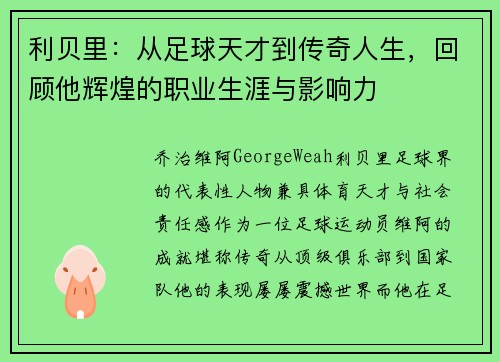 利贝里：从足球天才到传奇人生，回顾他辉煌的职业生涯与影响力

乔治维阿GeorgeWeah利贝里足球界的代表性人物兼具体育天才与社会责任感作为一位足球运动员维阿的成就堪称传奇从顶级俱乐部到国家队他的表现屡屡震撼世界而他在足